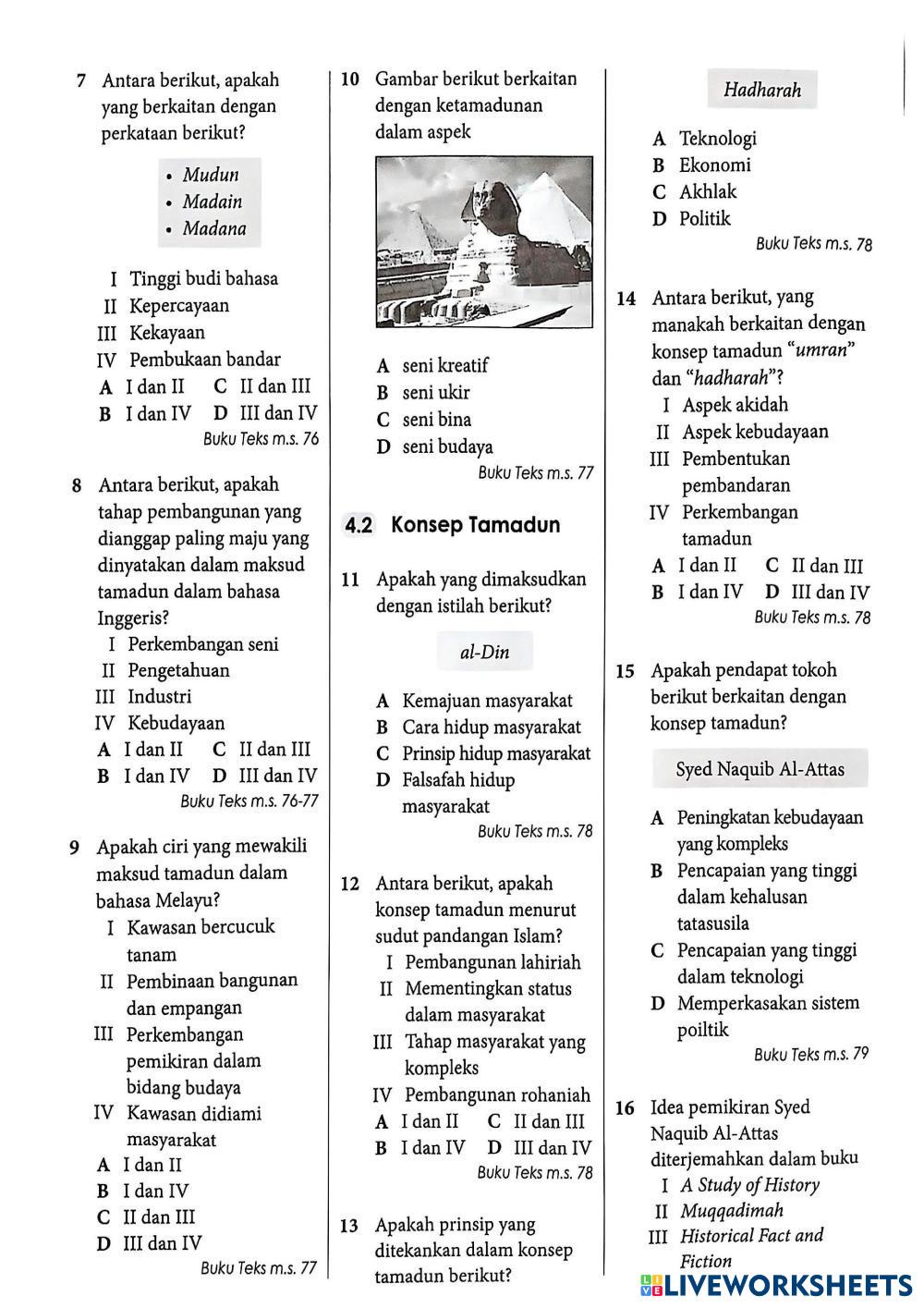 7 Antara berikut, apakah yang berkaitan dengan perkataan berikut?

• Mudun
• Madain
• Madana

I Tinggi budi bahasa
II Kepercayaan
III Kekayaan
IV Pembukaan bandar
A I dan II C II dan III
B I dan IV D III dan IV
Buku Teks m.s. 76

8 Antara berikut, apakah tahap pembangunan yang dianggap paling maju yang dinyatakan dalam maksud tamadun dalam bahasa Inggeris?
I Perkembangan seni
II Pengetahuan
III Industri
IV Kebudayaan
A I dan II C II dan III
B I dan IV D III dan IV
Buku Teks m.s. 76-77

9 Apakah ciri yang mewakili maksud tamadun dalam bahasa Melayu?
I Kawasan bercucuk tanam
II Pembinaan bangunan dan empangan
III Perkembangan pemikiran dalam bidang budaya
IV Kawasan didiami masyarakat
A I dan II
B I dan IV
C II dan III
D III dan IV
Buku Teks m.s. 77

10 Gambar berikut berkaitan dengan ketamadunan dalam aspek

A seni kreatif
B seni ukir
C seni bina
D seni budaya
Buku Teks m.s. 77

4.2 Konsep Tamadun

11 Apakah yang dimaksudkan dengan istilah berikut?

al-Din

A Kemajuan masyarakat
B Cara hidup masyarakat
C Prinsip hidup masyarakat
D Falsafah hidup masyarakat
Buku Teks m.s. 78

12 Antara berikut, apakah konsep tamadun menurut sudut pandangan Islam?
I Pembangunan lahiriah
II Mementingkan status dalam masyarakat
III Tahap masyarakat yang kompleks
IV Pembangunan rohaniah
A I dan II C II dan III
B I dan IV D III dan IV
Buku Teks m.s. 78

13 Apakah prinsip yang ditekankan dalam konsep tamadun berikut?

Hadharah

A Teknologi
B Ekonomi
C Akhlak
D Politik
Buku Teks m.s. 78

14 Antara berikut, yang manakah berkaitan dengan konsep tamadun "umran" dan "hadharah"?
I Aspek akidah
II Aspek kebudayaan
III Pembentukan pembandaran
IV Perkembangan tamadun
A I dan II C II dan III
B I dan IV D III dan IV
Buku Teks m.s. 78

15 Apakah pendapat tokoh berikut berkaitan dengan konsep tamadun?

Syed Naquib Al-Attas

A Peningkatan kebudayaan yang kompleks
B Pencapaian yang tinggi dalam kehalusan tatasusila
C Pencapaian yang tinggi dalam teknologi
D Memperkasakan sistem poiltik
Buku Teks m.s. 79

16 Idea pemikiran Syed Naquib Al-Attas diterjemahkan dalam buku
I A Study of History
II Muqqadimah
III Historical Fact and Fiction

LIVEWORKSHEETS